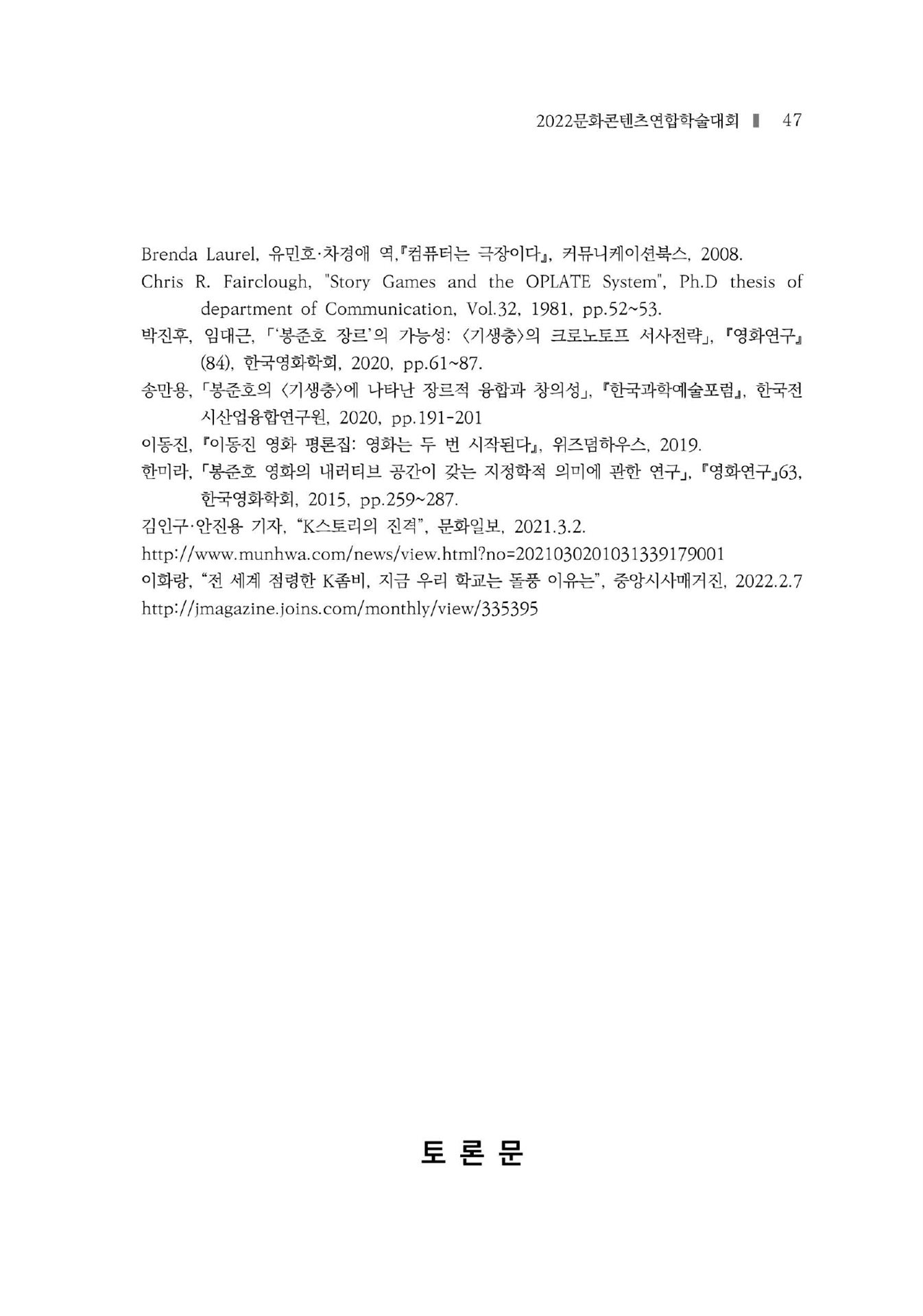 2022문화콘텐츠연합학술대회 ▌ 47

Brenda Laurel, 유민호·차경애 역,『컴퓨터는 극장이다』, 커뮤니케이션북스, 2008.

Chris R. Fairclough, "Story Games and the OPLATE System", Ph.D thesis of department of Communication, Vol.32, 1981, pp.52~53.

박진후, 임대근, 「'봉준호 장르'의 가능성: 〈기생충〉의 크로노토프 서사전략」, 『영화연구』 (84), 한국영화학회, 2020, pp.61~87.

송만용, 「봉준호의 〈기생충〉에 나타난 장르적 융합과 창의성」, 『한국과학예술포럼』, 한국전시산업융합연구원, 2020, pp.191-201

이동진, 『이동진 영화 평론집: 영화는 두 번 시작된다』, 위즈덤하우스, 2019.

한미라, 「봉준호 영화의 내러티브 공간이 갖는 지정학적 의미에 관한 연구」, 『영화연구』63, 한국영화학회, 2015, pp.259~287.

김인구·안진용 기자, "K스토리의 진격", 문화일보, 2021.3.2.

http://www.munhwa.com/news/view.html?no=2021030201031339179001

이화랑, "전 세계 점령한 K좀비, 지금 우리 학교는 돌풍 이유는", 중앙시사매거진, 2022.2.7

http://jmagazine.joins.com/monthly/view/335395

토 론 문